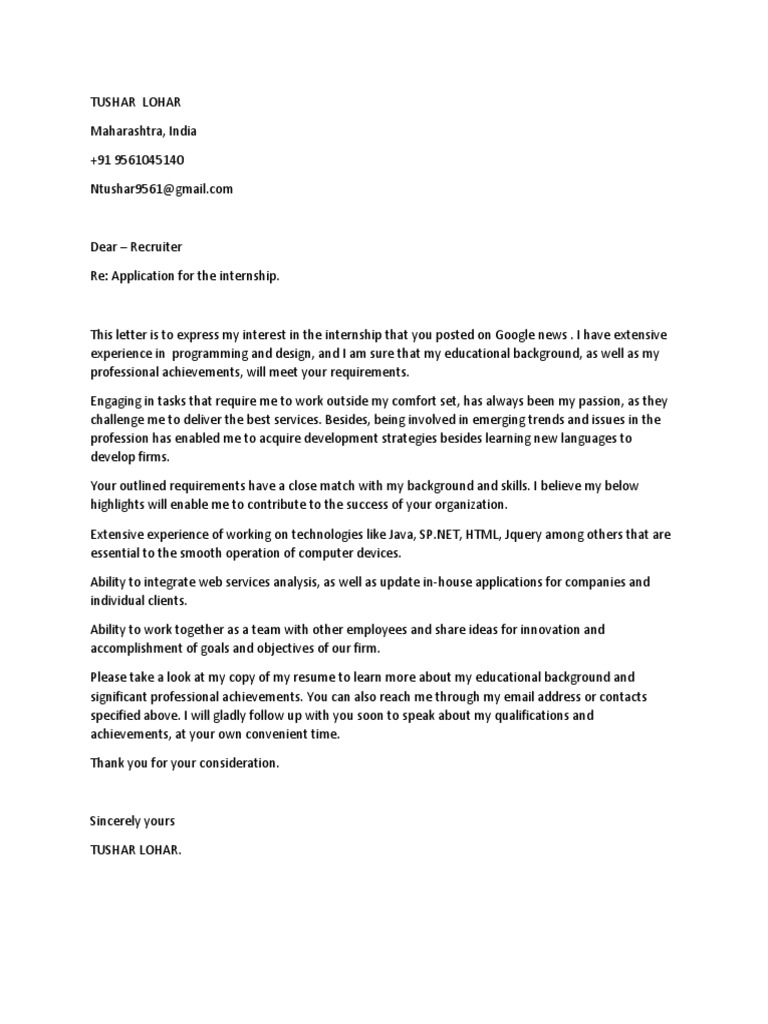 TUSHAR LOHAR

Maharashtra, India

+91 9561045140

Ntushar9561@gmail.com

Dear – Recruiter

Re: Application for the internship.

This letter is to express my interest in the internship that you posted on Google news . I have extensive experience in programming and design, and I am sure that my educational background, as well as my professional achievements, will meet your requirements.

Engaging in tasks that require me to work outside my comfort set, has always been my passion, as they challenge me to deliver the best services. Besides, being involved in emerging trends and issues in the profession has enabled me to acquire development strategies besides learning new languages to develop firms.

Your outlined requirements have a close match with my background and skills. I believe my below highlights will enable me to contribute to the success of your organization.

Extensive experience of working on technologies like Java, SP.NET, HTML, Jquery among others that are essential to the smooth operation of computer devices.

Ability to integrate web services analysis, as well as update in-house applications for companies and individual clients.

Ability to work together as a team with other employees and share ideas for innovation and accomplishment of goals and objectives of our firm.

Please take a look at my copy of my resume to learn more about my educational background and significant professional achievements. You can also reach me through my email address or contacts specified above. I will gladly follow up with you soon to speak about my qualifications and achievements, at your own convenient time.

Thank you for your consideration.

Sincerely yours

TUSHAR LOHAR.